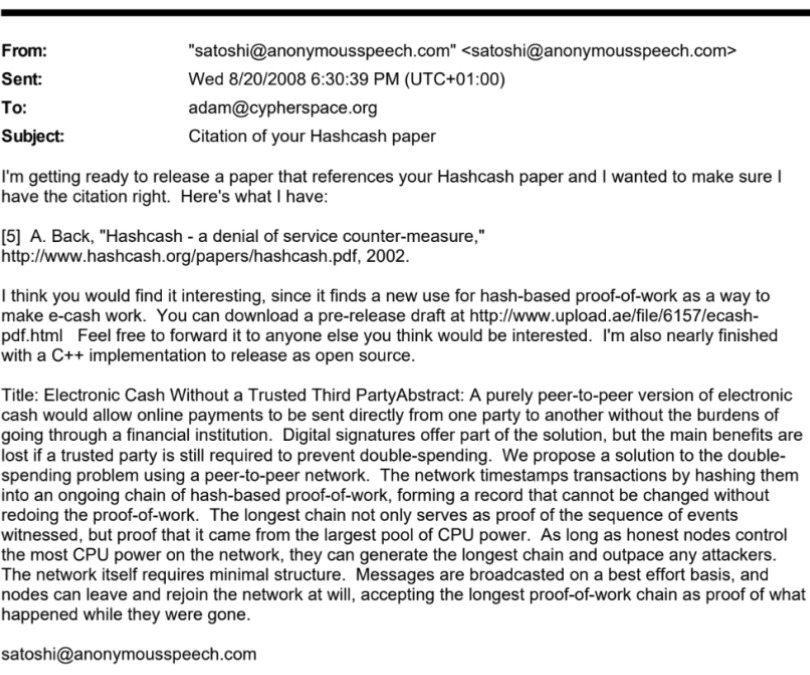 From: "satoshi@anonymousspeech.com" <satoshi@anonymousspeech.com>
Sent: Wed 8/20/2008 6:30:39 PM (UTC+01:00)
To: adam@cypherspace.org
Subject: Citation of your Hashcash paper

I'm getting ready to release a paper that references your Hashcash paper and I wanted to make sure I have the citation right. Here's what I have:

[5] A. Back, "Hashcash - a denial of service counter-measure," http://www.hashcash.org/papers/hashcash.pdf, 2002.

I think you would find it interesting, since it finds a new use for hash-based proof-of-work as a way to make e-cash work. You can download a pre-release draft at http://www.upload.ae/file/6157/ecash-pdf.html Feel free to forward it to anyone else you think would be interested. I'm also nearly finished with a C++ implementation to release as open source.

Title: Electronic Cash Without a Trusted Third PartyAbstract: A purely peer-to-peer version of electronic cash would allow online payments to be sent directly from one party to another without the burdens of going through a financial institution. Digital signatures offer part of the solution, but the main benefits are lost if a trusted party is still required to prevent double-spending. We propose a solution to the double-spending problem using a peer-to-peer network. The network timestamps transactions by hashing them into an ongoing chain of hash-based proof-of-work, forming a record that cannot be changed without redoing the proof-of-work. The longest chain not only serves as proof of the sequence of events witnessed, but proof that it came from the largest pool of CPU power. As long as honest nodes control the most CPU power on the network, they can generate the longest chain and outpace any attackers. The network itself requires minimal structure. Messages are broadcasted on a best effort basis, and nodes can leave and rejoin the network at will, accepting the longest proof-of-work chain as proof of what happened while they were gone.

satoshi@anonymousspeech.com